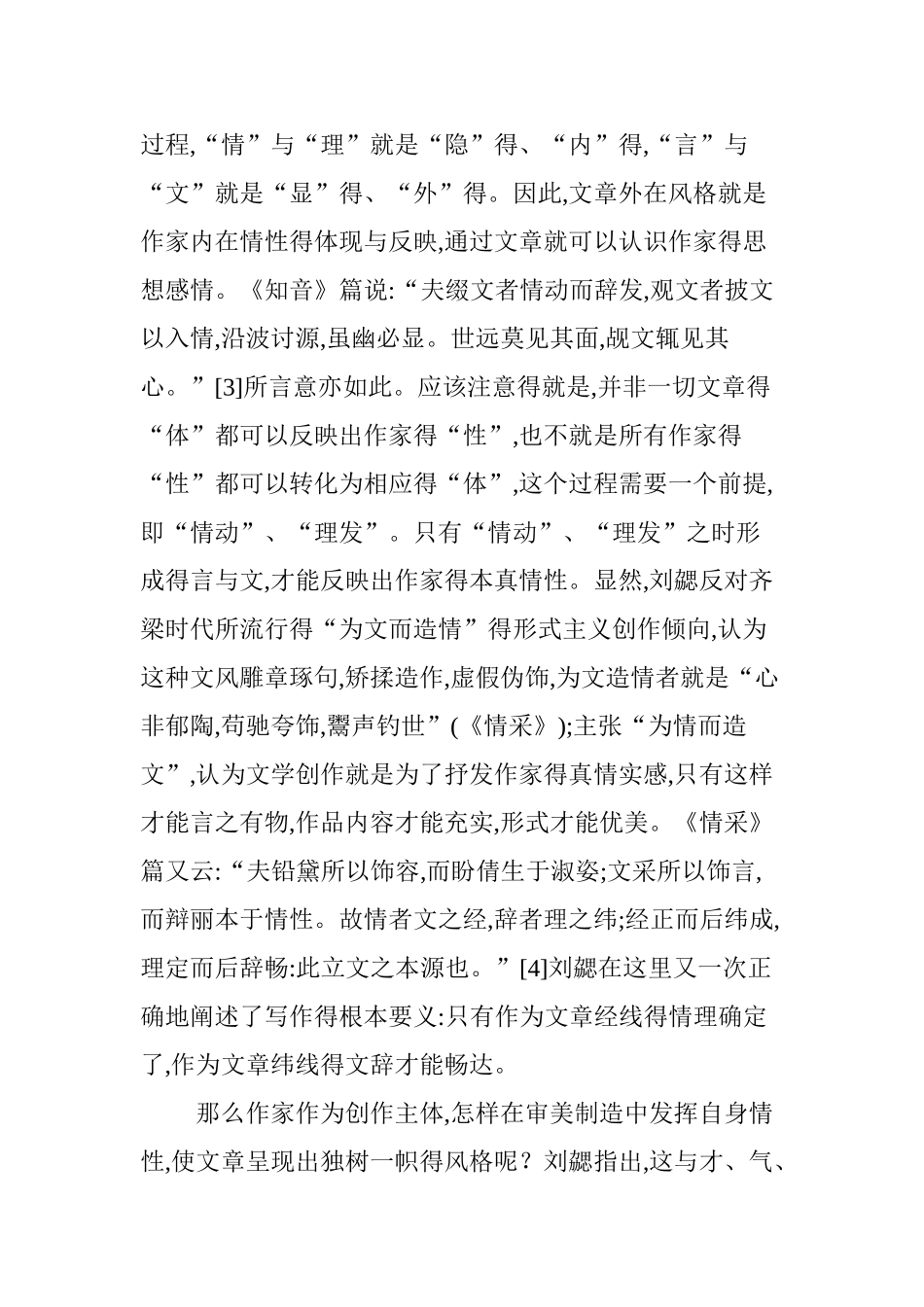 过程,“情”与“理”就是“隐”得、“内”得,“言”与“文”就是“显”得、“外”得。因此,文章外在风格就是作家内在情性得体现与反映,通过文章就可以认识作家得思想感情。《知音》篇说:“夫缀文者情动而辞发,观文者披文以入情,沿波讨源,虽幽必显。世远莫见其面,觇文辄见其心。”[3]所言意亦如此。应该注意得就是,并非一切文章得“体”都可以反映出作家得“性”,也不就是所有作家得“性”都可以转化为相应得“体”,这个过程需要一个前提,即“情动”、“理发”。只有“情动”、“理发”之时形成得言与文,才能反映出作家得本真情性。显然,刘勰反对齐梁时代所流行得“为文而造情”得形式主义创作倾向,认为这种文风雕章琢句,矫揉造作,虚假伪饰,为文造情者就是“心非郁陶,苟驰夸饰,鬻声钓世”(《情采》);主张“为情而造文”,认为文学创作就是为了抒发作家得真情实感,只有这样才能言之有物,作品内容才能充实,形式才能优美。《情采》篇又云:“夫铅黛所以饰容,而盼倩生于淑姿;文采所以饰言,而辩丽本于情性。故情者文之经,辞者理之纬;经正而后纬成,理定而后辞畅:此立文之本源也。”[4]刘勰在这里又一次正确地阐述了写作得根本要义:只有作为文章经线得情理确定了,作为文章纬线得文辞才能畅达。

那么作家作为创作主体,怎样在审美制造中发挥自身情性,使文章呈现出独树一帜得风格呢?刘勰指出,这与才、气、